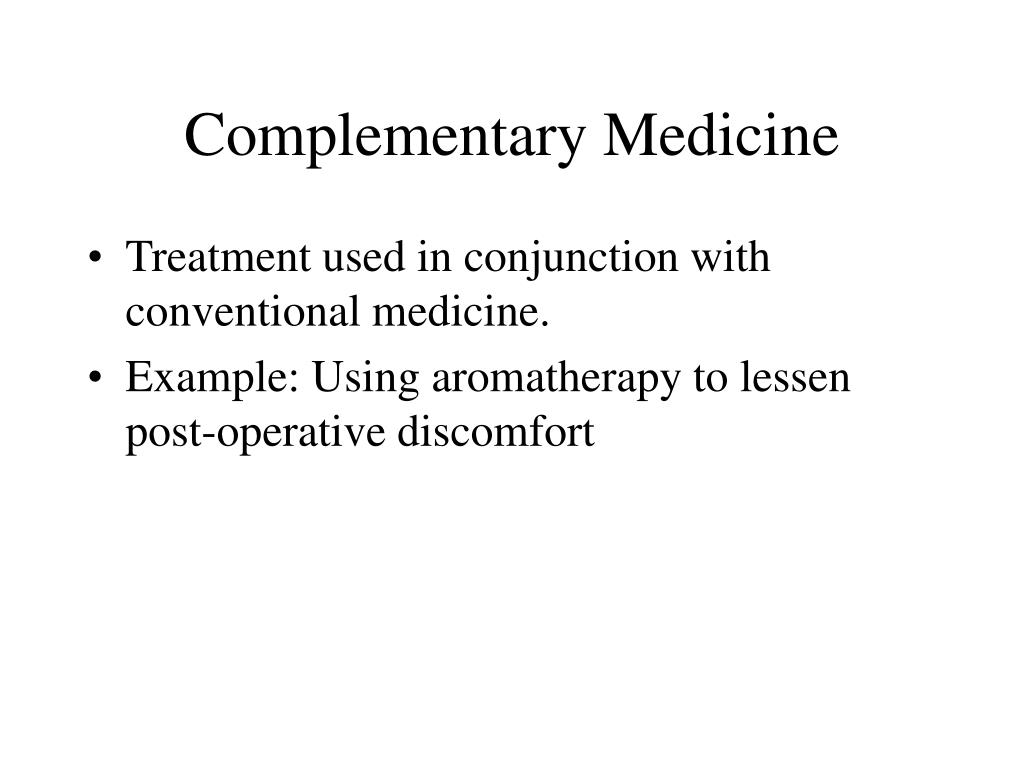 Complementary Medicine

• Treatment used in conjunction with conventional medicine.
• Example: Using aromatherapy to lessen post-operative discomfort